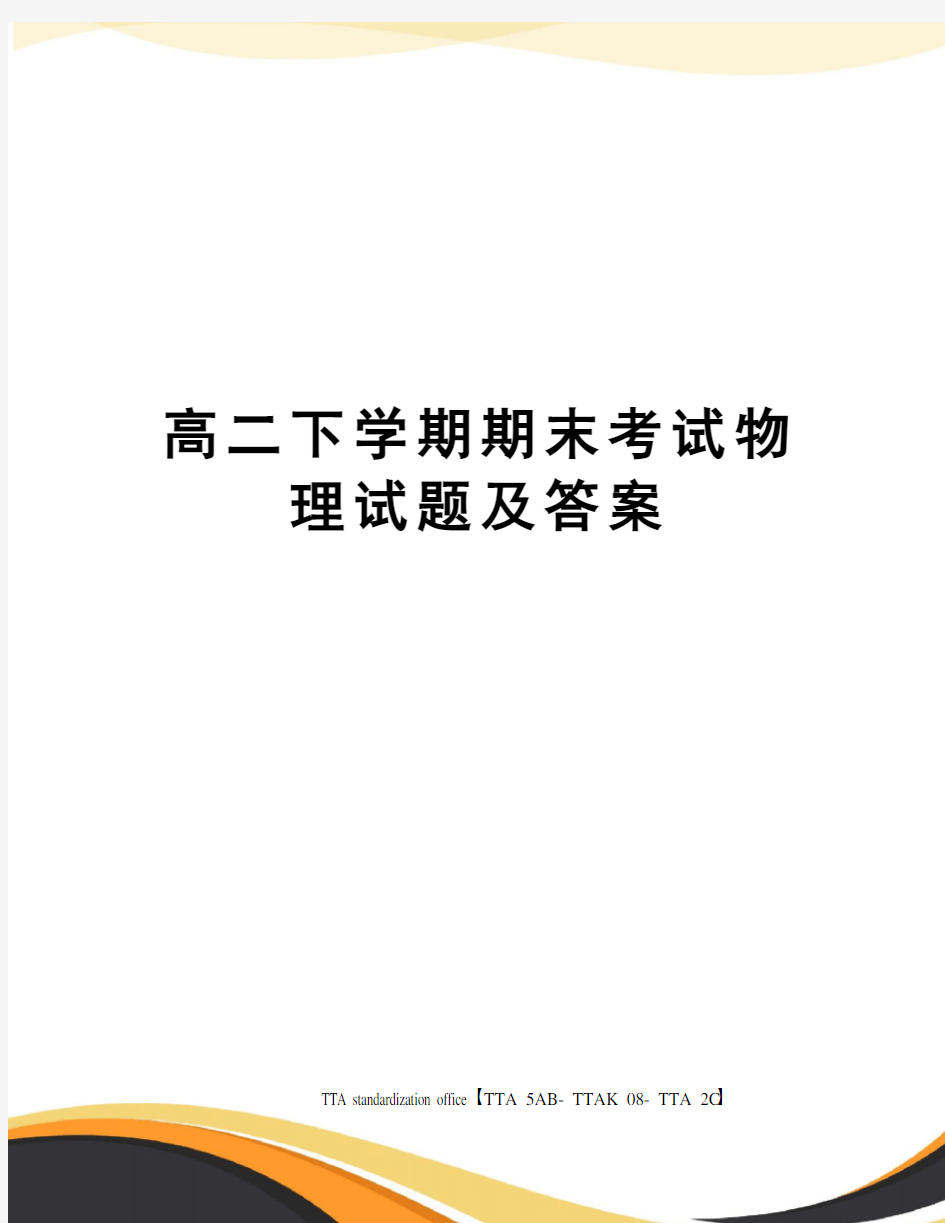 高二下学期期末考试物理试题及答案

TTA standardization office【TTA 5AB- TTAK 08- TTA 2C】